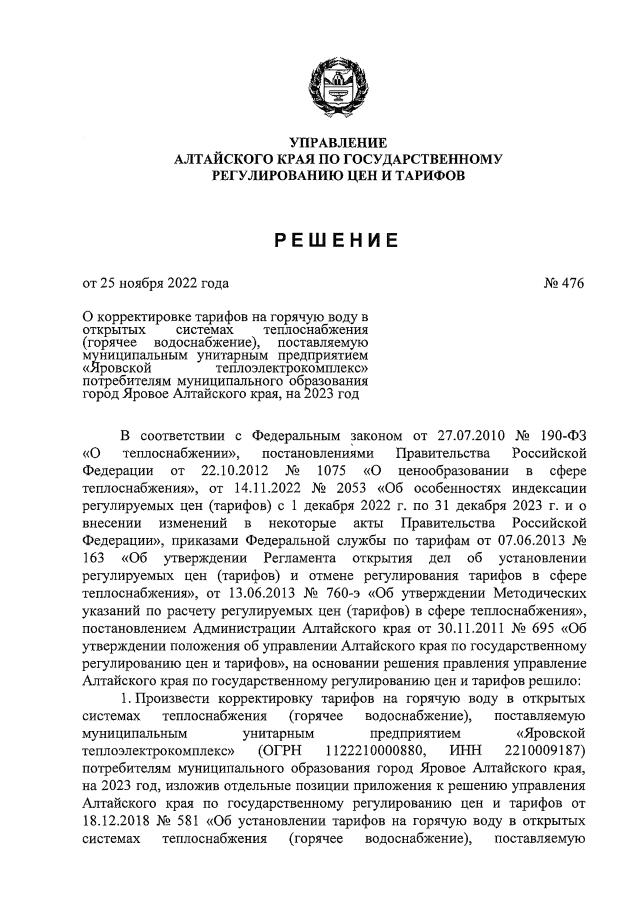 УПРАВЛЕНИЕ
АЛТАЙСКОГО КРАЯ ПО ГОСУДАРСТВЕННОМУ
РЕГУЛИРОВАНИЮ ЦЕН И ТАРИФОВ

РЕШЕНИЕ

от 25 ноября 2022 года № 476

О корректировке тарифов на горячую воду в открытых системах теплоснабжения (горячее водоснабжение), поставляемую муниципальным унитарным предприятием «Яровской теплоэлектрокомплекс» потребителям муниципального образования город Яровое Алтайского края, на 2023 год

В соответствии с Федеральным законом от 27.07.2010 № 190-ФЗ «О теплоснабжении», постановлениями Правительства Российской Федерации от 22.10.2012 № 1075 «О ценообразовании в сфере теплоснабжения», от 14.11.2022 № 2053 «Об особенностях индексации регулируемых цен (тарифов) с 1 декабря 2022 г. по 31 декабря 2023 г. и о внесении изменений в некоторые акты Правительства Российской Федерации», приказами Федеральной службы по тарифам от 07.06.2013 № 163 «Об утверждении Регламента открытия дел об установлении регулируемых цен (тарифов) и отмене регулирования тарифов в сфере теплоснабжения», от 13.06.2013 № 760-э «Об утверждении Методических указаний по расчету регулируемых цен (тарифов) в сфере теплоснабжения», постановлением Администрации Алтайского края от 30.11.2011 № 695 «Об утверждении положения об управлении Алтайского края по государственному регулированию цен и тарифов», на основании решения правления управление Алтайского края по государственному регулированию цен и тарифов решило:

1. Произвести корректировку тарифов на горячую воду в открытых системах теплоснабжения (горячее водоснабжение), поставляемую муниципальным унитарным предприятием «Яровской теплоэлектрокомплекс» (ОГРН 1122210000880, ИНН 2210009187) потребителям муниципального образования город Яровое Алтайского края, на 2023 год, изложив отдельные позиции приложения к решению управления Алтайского края по государственному регулированию цен и тарифов от 18.12.2018 № 581 «Об установлении тарифов на горячую воду в открытых системах теплоснабжения (горячее водоснабжение), поставляемую